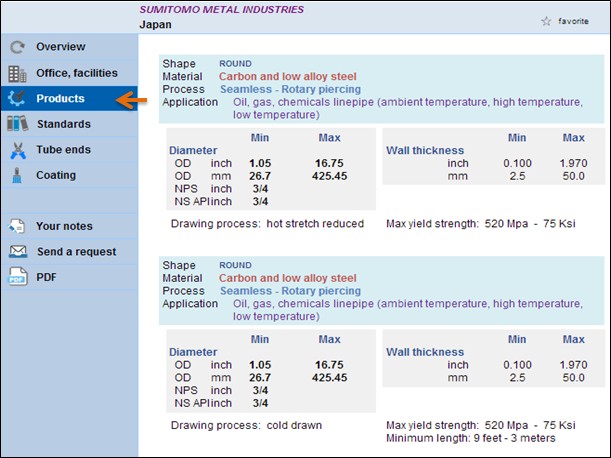 SUMITOMO METAL INDUSTRIES
Japan

favorite

Overview
Office, facilities
Products
Standards
Tube ends
Coating

Your notes
Send a request
PDF

Shape ROUND
Material Carbon and low alloy steel
Process Seamless - Rotary piercing
Application Oil, gas, chemicals linepipe (ambient temperature, high temperature, low temperature)

| Diameter | | Min | Max |
|---|---|---|---|
| OD | inch | 1.05 | 16.75 |
| OD | mm | 26.7 | 425.45 |
| NPS | inch | 3/4 | |
| NS API | inch | 3/4 | |

| Wall thickness | Min | Max |
|---|---|---|
| inch | 0.100 | 1.970 |
| mm | 2.5 | 50.0 |

Drawing process: hot stretch reduced
Max yield strength: 520 Mpa - 75 Ksi

Shape ROUND
Material Carbon and low alloy steel
Process Seamless - Rotary piercing
Application Oil, gas, chemicals linepipe (ambient temperature, high temperature, low temperature)

| Diameter | | Min | Max |
|---|---|---|---|
| OD | inch | 1.05 | 16.75 |
| OD | mm | 26.7 | 425.45 |
| NPS | inch | 3/4 | |
| NS API | inch | 3/4 | |

| Wall thickness | Min | Max |
|---|---|---|
| inch | 0.100 | 1.970 |
| mm | 2.5 | 50.0 |

Drawing process: cold drawn
Max yield strength: 520 Mpa - 75 Ksi
Minimum length: 9 feet - 3 meters